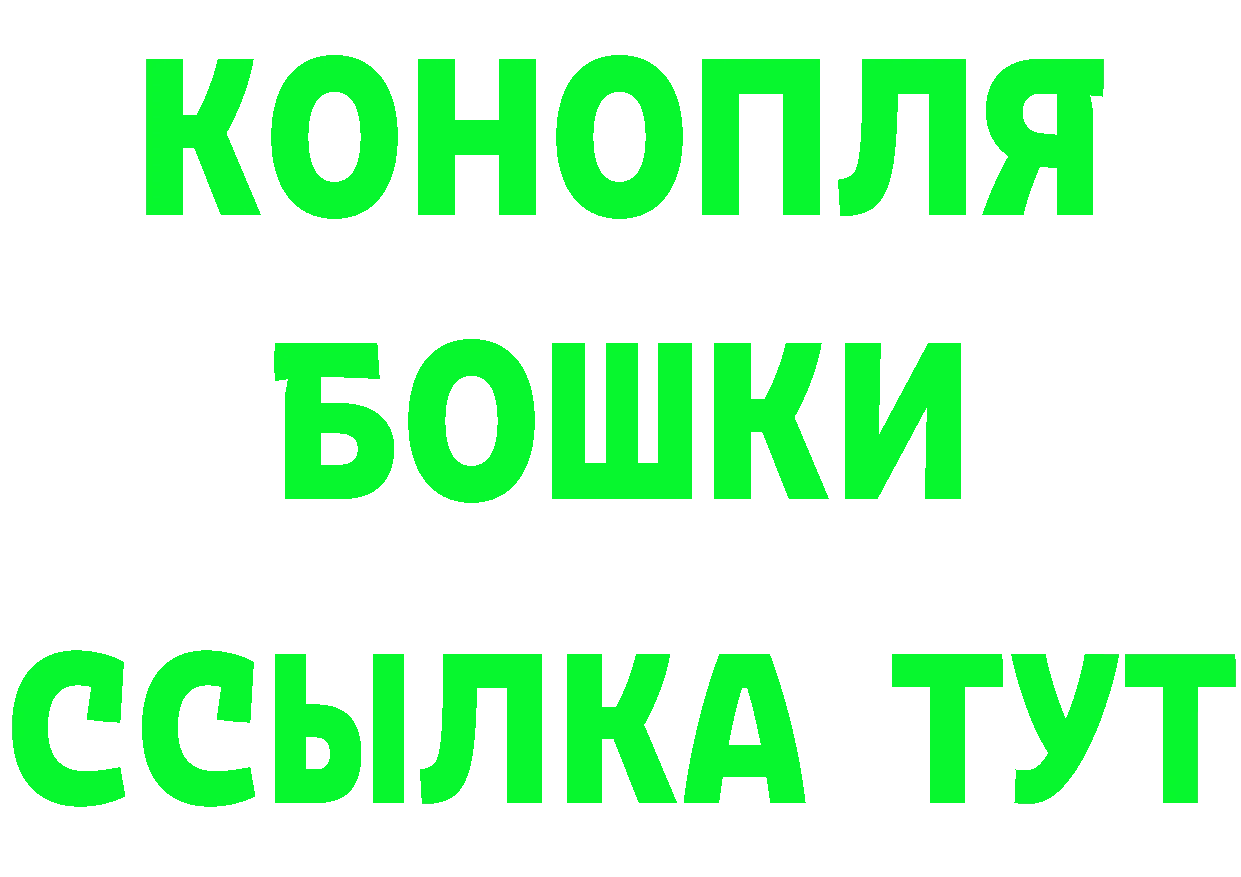 КОНОПЛЯ
БОШКИ
ССЫЛКА ТУТ